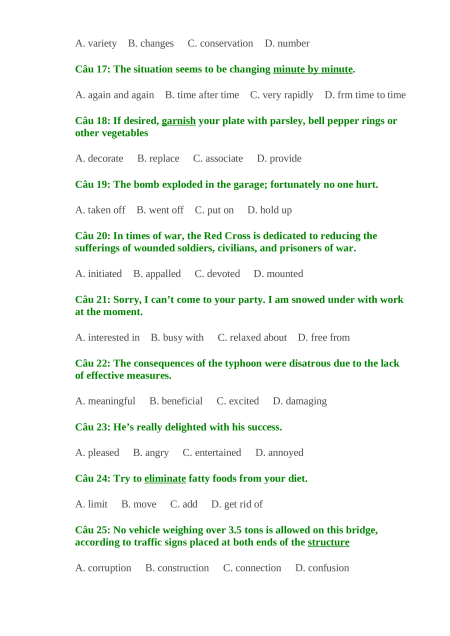 A. variety B. changes C. conservation D. number

Câu 17: The situation seems to be changing minute by minute.

A. again and again B. time after time C. very rapidly D. frm time to time

Câu 18: If desired, garnish your plate with parsley, bell pepper rings or other vegetables

A. decorate B. replace C. associate D. provide

Câu 19: The bomb exploded in the garage; fortunately no one hurt.

A. taken off B. went off C. put on D. hold up

Câu 20: In times of war, the Red Cross is dedicated to reducing the sufferings of wounded soldiers, civilians, and prisoners of war.

A. initiated B. appalled C. devoted D. mounted

Câu 21: Sorry, I can't come to your party. I am snowed under with work at the moment.

A. interested in B. busy with C. relaxed about D. free from

Câu 22: The consequences of the typhoon were disatrous due to the lack of effective measures.

A. meaningful B. beneficial C. excited D. damaging

Câu 23: He's really delighted with his success.

A. pleased B. angry C. entertained D. annoyed

Câu 24: Try to eliminate fatty foods from your diet.

A. limit B. move C. add D. get rid of

Câu 25: No vehicle weighing over 3.5 tons is allowed on this bridge, according to traffic signs placed at both ends of the structure

A. corruption B. construction C. connection D. confusion